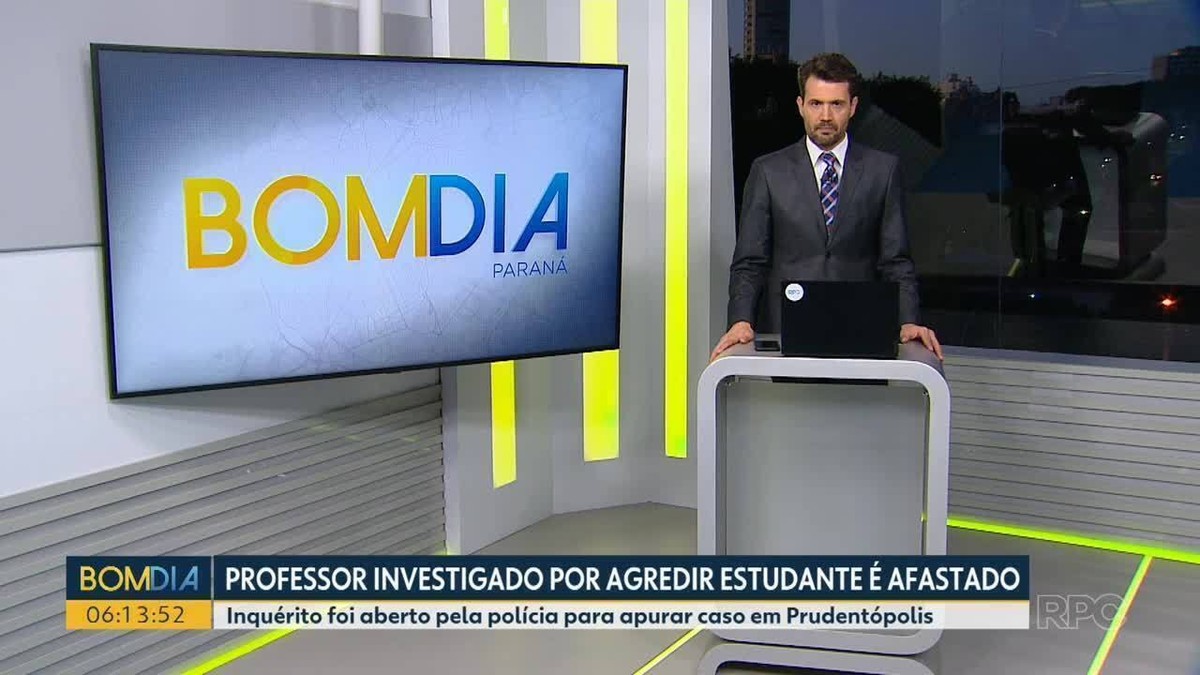 BOMDIA
PARANÁ

BOMDIA
06:13:52
PROFESSOR INVESTIGADO POR AGREDIR ESTUDANTE É AFASTADO
Inquérito foi aberto pela polícia para apurar caso em Prudentópolis

RPC